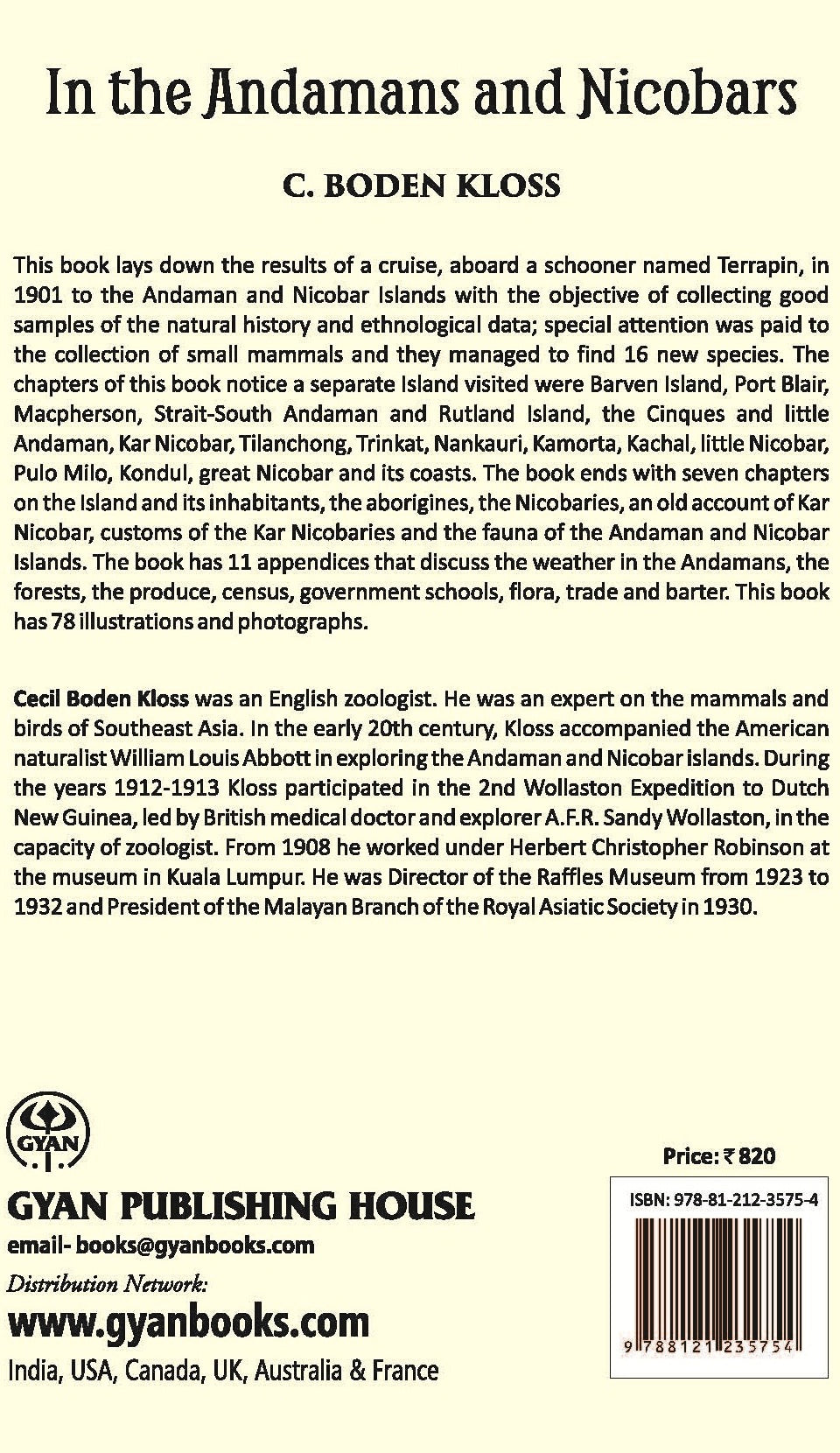 In the Andamans and Nicobars

C. BODEN KLOSS

This book lays down the results of a cruise, aboard a schooner named Terrapin, in 1901 to the Andaman and Nicobar Islands with the objective of collecting good samples of the natural history and ethnological data; special attention was paid to the collection of small mammals and they managed to find 16 new species. The chapters of this book notice a separate Island visited were Barven Island, Port Blair, Macpherson, Strait-South Andaman and Rutland Island, the Cinques and little Andaman, Kar Nicobar, Tilanchong, Trinkat, Nankauri, Kamorta, Kachal, little Nicobar, Pulo Milo, Kondul, great Nicobar and its coasts. The book ends with seven chapters on the Island and its inhabitants, the aborigines, the Nicobaries, an old account of Kar Nicobar, customs of the Kar Nicobaries and the fauna of the Andaman and Nicobar Islands. The book has 11 appendices that discuss the weather in the Andamans, the forests, the produce, census, government schools, flora, trade and barter. This book has 78 illustrations and photographs.

Cecil Boden Kloss was an English zoologist. He was an expert on the mammals and birds of Southeast Asia. In the early 20th century, Kloss accompanied the American naturalist William Louis Abbott in exploring the Andaman and Nicobar islands. During the years 1912-1913 Kloss participated in the 2nd Wollaston Expedition to Dutch New Guinea, led by British medical doctor and explorer A.F.R. Sandy Wollaston, in the capacity of zoologist. From 1908 he worked under Herbert Christopher Robinson at the museum in Kuala Lumpur. He was Director of the Raffles Museum from 1923 to 1932 and President of the Malayan Branch of the Royal Asiatic Society in 1930.

GYAN

GYAN PUBLISHING HOUSE
email- books@gyanbooks.com
Distribution Network:
www.gyanbooks.com
India, USA, Canada, UK, Australia & France

Price: ₹ 820

ISBN: 978-81-212-3575-4

9 788121 235754